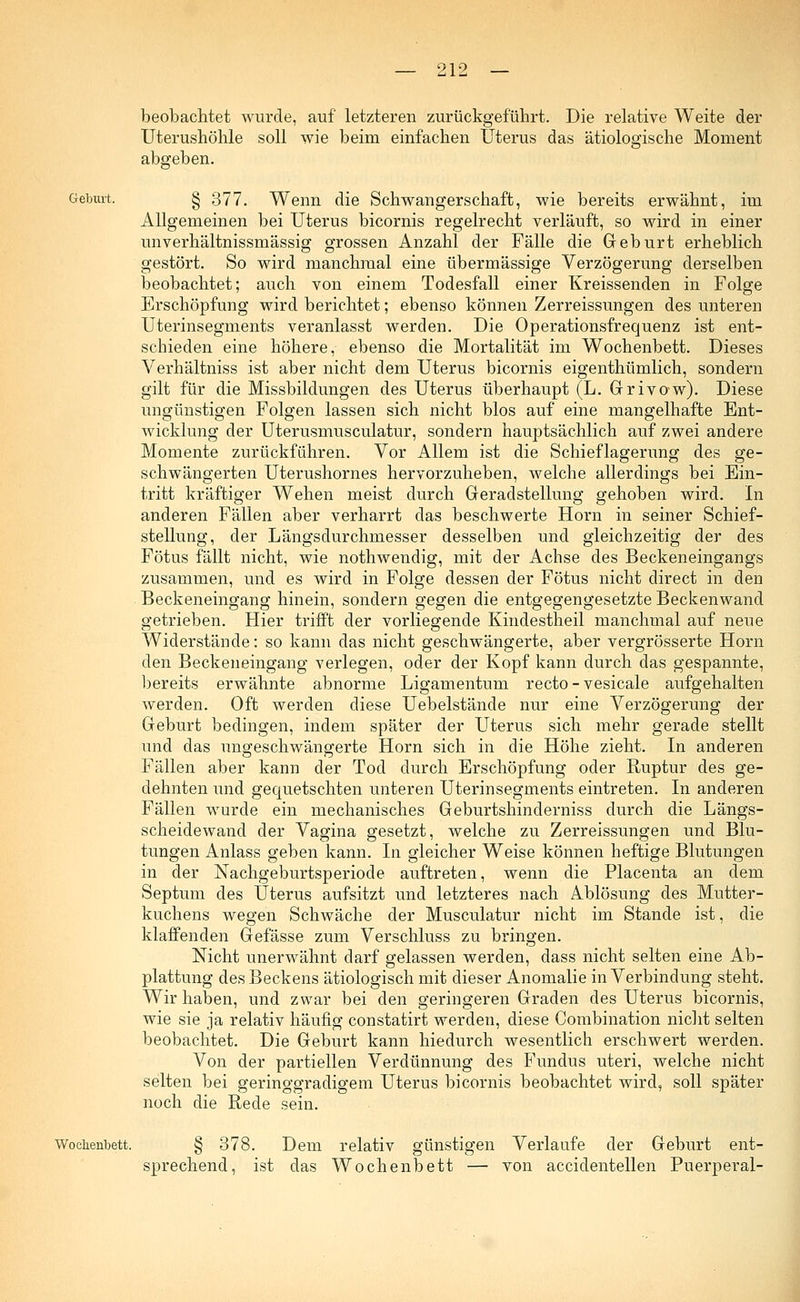 — 212 —

beobachtet wurde, auf letzteren zurückgeführt. Die relative Weite der Uterushöhle soll wie beim einfachen Uterus das ätiologische Moment abgeben.

Geburt.

§ 377. Wenn die Schwangerschaft, wie bereits erwähnt, im Allgemeinen bei Uterus bicornis regelrecht verläuft, so wird in einer unverhältnissmässig grossen Anzahl der Fälle die Geburt erheblich gestört. So wird manchmal eine übermässige Verzögerung derselben beobachtet; auch von einem Todesfall einer Kreissenden in Folge Erschöpfung wird berichtet; ebenso können Zerreissungen des unteren Uterinsegments veranlasst werden. Die Operationsfrequenz ist entschieden eine höhere, ebenso die Mortalität im Wochenbett. Dieses Verhältniss ist aber nicht dem Uterus bicornis eigenthümlich, sondern gilt für die Missbildungen des Uterus überhaupt (L. Grivow). Diese ungünstigen Folgen lassen sich nicht blos auf eine mangelhafte Entwicklung der Uterusmusculatur, sondern hauptsächlich auf zwei andere Momente zurückführen. Vor Allem ist die Schieflagerung des geschwängerten Uterushornes hervorzuheben, welche allerdings bei Eintritt kräftiger Wehen meist durch Geradstellung gehoben wird. In anderen Fällen aber verharrt das beschwerte Horn in seiner Schiefstellung, der Längsdurchmesser desselben und gleichzeitig der des Fötus fällt nicht, wie nothwendig, mit der Achse des Beckeneingangs zusammen, und es wird in Folge dessen der Fötus nicht direct in den Beckeneingang hinein, sondern gegen die entgegengesetzte Beckenwand getrieben. Hier trifft der vorliegende Kindestheil manchmal auf neue Widerstände: so kann das nicht geschwängerte, aber vergrösserte Horn den Beckeneingang verlegen, oder der Kopf kann durch das gespannte, bereits erwähnte abnorme Ligamentum recto-vesicale aufgehalten werden. Oft werden diese Uebelstände nur eine Verzögerung der Geburt bedingen, indem später der Uterus sich mehr gerade stellt und das ungeschwängerte Horn sich in die Höhe zieht. In anderen Fällen aber kann der Tod durch Erschöpfung oder Ruptur des gedehnten und gequetschten unteren Uterinsegments eintreten. In anderen Fällen wurde ein mechanisches Geburtshinderniss durch die Längsscheidewand der Vagina gesetzt, welche zu Zerreissungen und Blutungen Anlass geben kann. In gleicher Weise können heftige Blutungen in der Nachgeburtsperiode auftreten, wenn die Placenta an dem Septum des Uterus aufsitzt und letzteres nach Ablösung des Mutterkuchens wegen Schwäche der Musculatur nicht im Stande ist, die klaffenden Gefässe zum Verschluss zu bringen.

Nicht unerwähnt darf gelassen werden, dass nicht selten eine Abplattung des Beckens ätiologisch mit dieser Anomalie in Verbindung steht. Wir haben, und zwar bei den geringeren Graden des Uterus bicornis, wie sie ja relativ häufig constatirt werden, diese Combination nicht selten beobachtet. Die Geburt kann hiedurch wesentlich erschwert werden.

Von der partiellen Verdünnung des Fundus uteri, welche nicht selten bei geringgradigem Uterus bicornis beobachtet wird, soll später noch die Rede sein.

Wochenbett.

§ 378. Dem relativ günstigen Verlaufe der Geburt entsprechend, ist das Wochenbett — von accidentellen Puerperal-